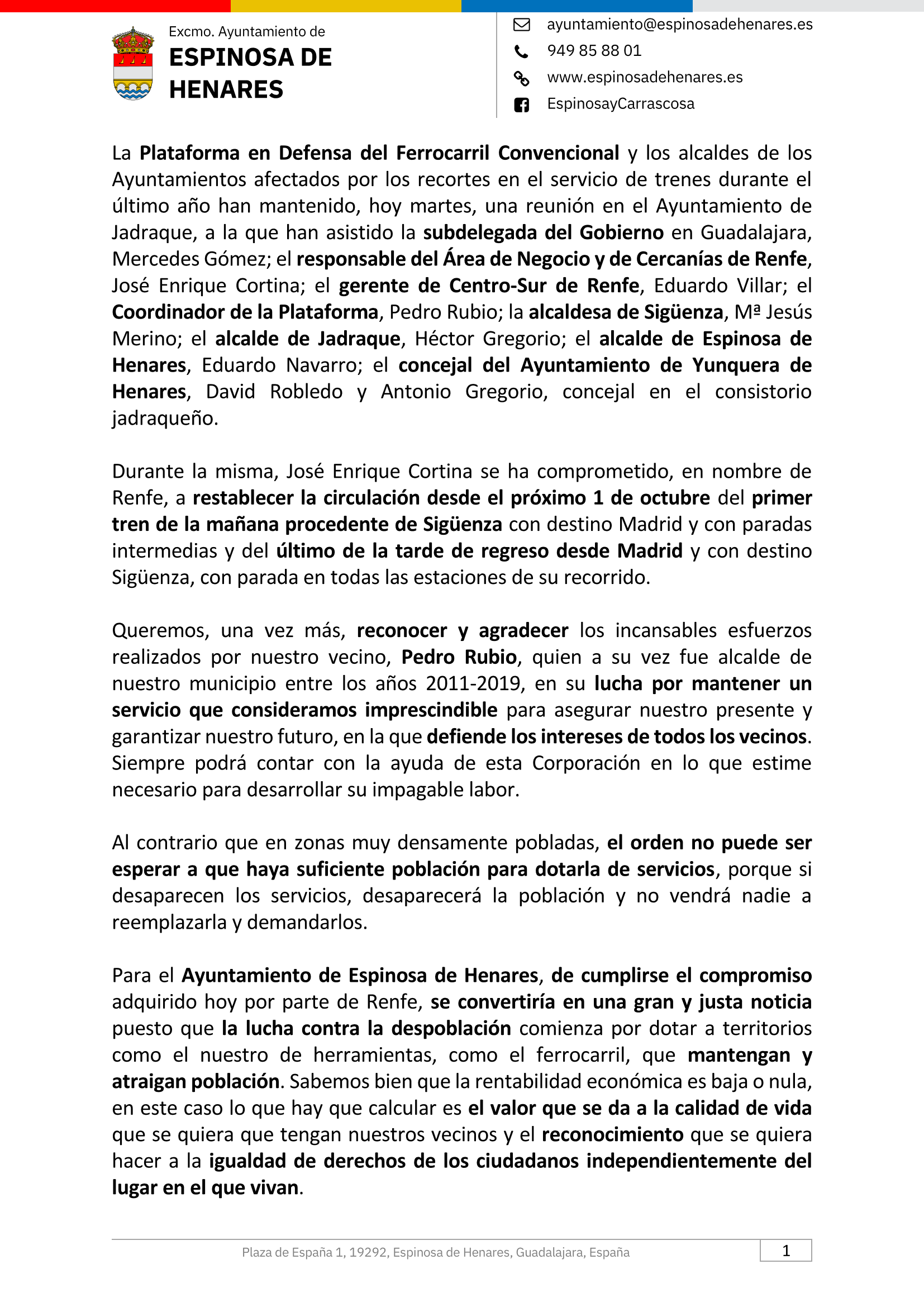 Excmo. Ayuntamiento de
ESPINOSA DE HENARES

ayuntamiento@espinosadehenares.es
949 85 88 01
www.espinosadehenares.es
EspinosayCarrascosa

La Plataforma en Defensa del Ferrocarril Convencional y los alcaldes de los Ayuntamientos afectados por los recortes en el servicio de trenes durante el último año han mantenido, hoy martes, una reunión en el Ayuntamiento de Jadraque, a la que han asistido la subdelegada del Gobierno en Guadalajara, Mercedes Gómez; el responsable del Área de Negocio y de Cercanías de Renfe, José Enrique Cortina; el gerente de Centro-Sur de Renfe, Eduardo Villar; el Coordinador de la Plataforma, Pedro Rubio; la alcaldesa de Sigüenza, Mª Jesús Merino; el alcalde de Jadraque, Héctor Gregorio; el alcalde de Espinosa de Henares, Eduardo Navarro; el concejal del Ayuntamiento de Yunquera de Henares, David Robledo y Antonio Gregorio, concejal en el consistorio jadraqueño.

Durante la misma, José Enrique Cortina se ha comprometido, en nombre de Renfe, a restablecer la circulación desde el próximo 1 de octubre del primer tren de la mañana procedente de Sigüenza con destino Madrid y con paradas intermedias y del último de la tarde de regreso desde Madrid y con destino Sigüenza, con parada en todas las estaciones de su recorrido.

Queremos, una vez más, reconocer y agradecer los incansables esfuerzos realizados por nuestro vecino, Pedro Rubio, quien a su vez fue alcalde de nuestro municipio entre los años 2011-2019, en su lucha por mantener un servicio que consideramos imprescindible para asegurar nuestro presente y garantizar nuestro futuro, en la que defiende los intereses de todos los vecinos. Siempre podrá contar con la ayuda de esta Corporación en lo que estime necesario para desarrollar su impagable labor.

Al contrario que en zonas muy densamente pobladas, el orden no puede ser esperar a que haya suficiente población para dotarla de servicios, porque si desaparecen los servicios, desaparecerá la población y no vendrá nadie a reemplazarla y demandarlos.

Para el Ayuntamiento de Espinosa de Henares, de cumplirse el compromiso adquirido hoy por parte de Renfe, se convertiría en una gran y justa noticia puesto que la lucha contra la despoblación comienza por dotar a territorios como el nuestro de herramientas, como el ferrocarril, que mantengan y atraigan población. Sabemos bien que la rentabilidad económica es baja o nula, en este caso lo que hay que calcular es el valor que se da a la calidad de vida que se quiera que tengan nuestros vecinos y el reconocimiento que se quiera hacer a la igualdad de derechos de los ciudadanos independientemente del lugar en el que vivan.

Plaza de España 1, 19292, Espinosa de Henares, Guadalajara, España
1